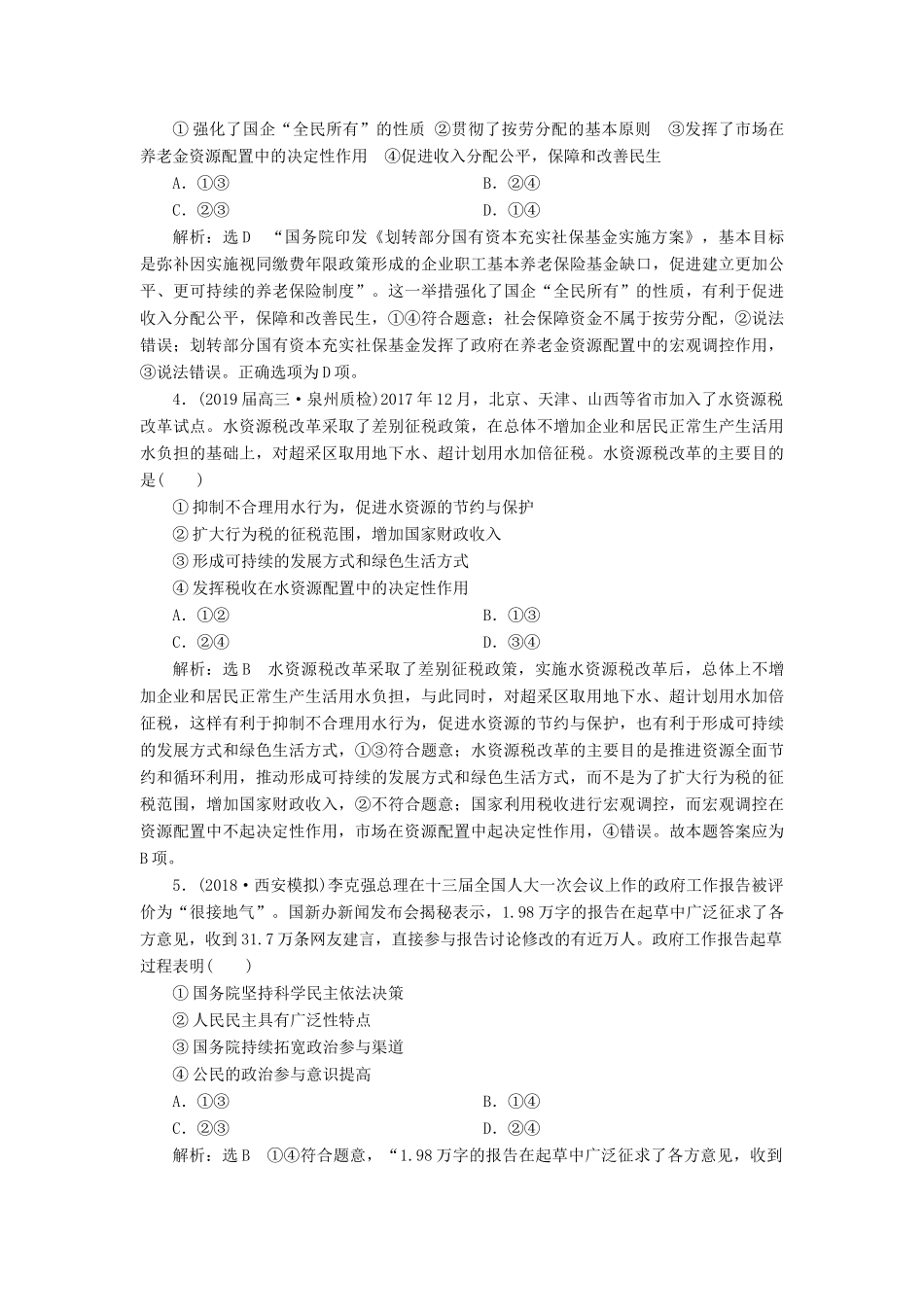 ①强化了国企“全民所有”的性质 ②贯彻了按劳分配的基本原则 ③发挥了市场在养老金资源配置中的决定性作用 ④促进收入分配公平，保障和改善民生

A．①③ B．②④

C．②③ D．①④

解析：选D “国务院印发《划转部分国有资本充实社保基金实施方案》，基本目标是弥补因实施视同缴费年限政策形成的企业职工基本养老保险基金缺口，促进建立更加公平、更可持续的养老保险制度”。这一举措强化了国企“全民所有”的性质，有利于促进收入分配公平，保障和改善民生，①④符合题意；社会保障资金不属于按劳分配，②说法错误；划转部分国有资本充实社保基金发挥了政府在养老金资源配置中的宏观调控作用，③说法错误。正确选项为D项。

4．(2019届高三·泉州质检)2017年12月，北京、天津、山西等省市加入了水资源税改革试点。水资源税改革采取了差别征税政策，在总体不增加企业和居民正常生产生活用水负担的基础上，对超采区取用地下水、超计划用水加倍征税。水资源税改革的主要目的是(　　)

①抑制不合理用水行为，促进水资源的节约与保护

②扩大行为税的征税范围，增加国家财政收入

③形成可持续的发展方式和绿色生活方式

④发挥税收在水资源配置中的决定性作用

A．①② B．①③

C．②④ D．③④

解析：选B 水资源税改革采取了差别征税政策，实施水资源税改革后，总体上不增加企业和居民正常生产生活用水负担，与此同时，对超采区取用地下水、超计划用水加倍征税，这样有利于抑制不合理用水行为，促进水资源的节约与保护，也有利于形成可持续的发展方式和绿色生活方式，①③符合题意；水资源税改革的主要目的是推进资源全面节约和循环利用，推动形成可持续的发展方式和绿色生活方式，而不是为了扩大行为税的征税范围，增加国家财政收入，②不符合题意；国家利用税收进行宏观调控，而宏观调控在资源配置中不起决定性作用，市场在资源配置中起决定性作用，④错误。故本题答案应为B项。

5．(2018·西安模拟)李克强总理在十三届全国人大一次会议上作的政府工作报告被评价为“很接地气”。国新办新闻发布会揭秘表示，1.98万字的报告在起草中广泛征求了各方意见，收到31.7万条网友建言，直接参与报告讨论修改的有近万人。政府工作报告起草过程表明(　　)

①国务院坚持科学民主依法决策

②人民民主具有广泛性特点

③国务院持续拓宽政治参与渠道

④公民的政治参与意识提高

A．①③ B．①④

C．②③ D．②④

解析：选B ①④符合题意，“1.98万字的报告在起草中广泛征求了各方意见，收到